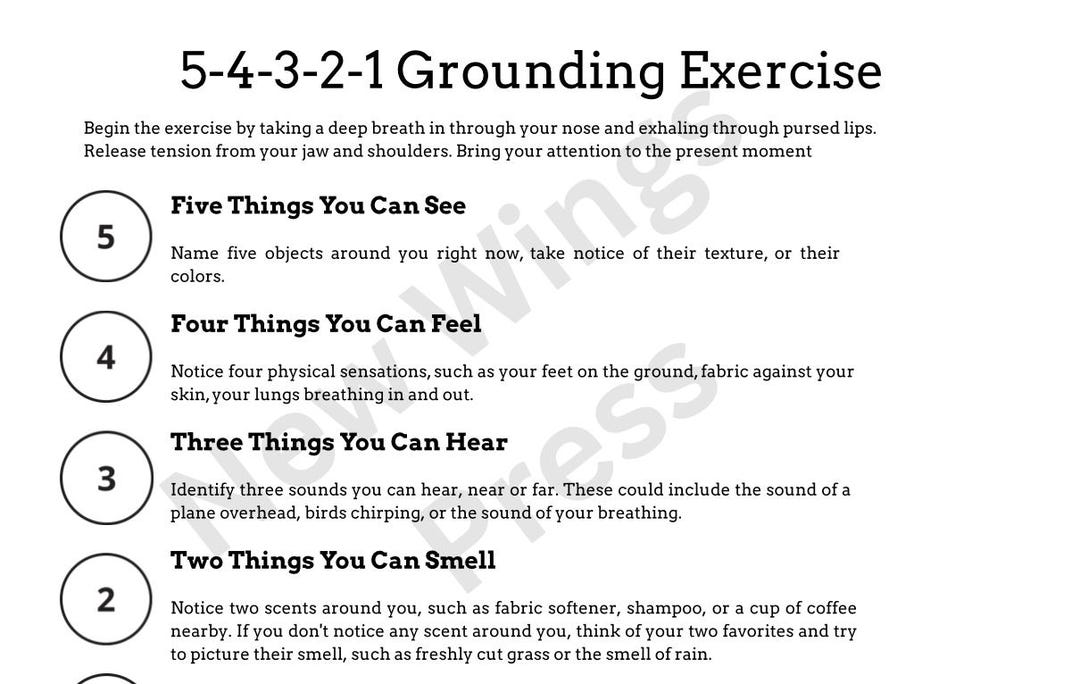 5-4-3-2-1 Grounding Exercise

Begin the exercise by taking a deep breath in through your nose and exhaling through pursed lips. Release tension from your jaw and shoulders. Bring your attention to the present moment

5

Five Things You Can See

Name five objects around you right now, take notice of their texture, or their colors.

4

Four Things You Can Feel

Notice four physical sensations, such as your feet on the ground, fabric against your skin, your lungs breathing in and out.

3

Three Things You Can Hear

Identify three sounds you can hear, near or far. These could include the sound of a plane overhead, birds chirping, or the sound of your breathing.

2

Two Things You Can Smell

Notice two scents around you, such as fabric softener, shampoo, or a cup of coffee nearby. If you don't notice any scent around you, think of your two favorites and try to picture their smell, such as freshly cut grass or the smell of rain.

New Wings Press